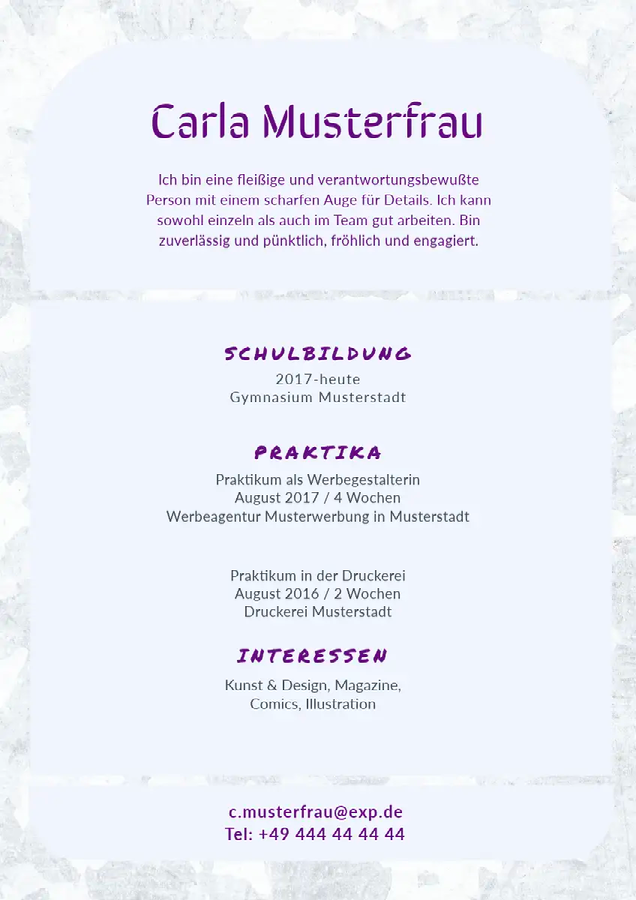 Carla Musterfrau

Ich bin eine fleißige und verantwortungsbewußte Person mit einem scharfen Auge für Details. Ich kann sowohl einzeln als auch im Team gut arbeiten. Bin zuverlässig und pünktlich, fröhlich und engagiert.

SCHULBILDUNG

2017-heute
Gymnasium Musterstadt

PRAKTIKA

Praktikum als Werbegestalterin
August 2017 / 4 Wochen
Werbeagentur Musterwerbung in Musterstadt

Praktikum in der Druckerei
August 2016 / 2 Wochen
Druckerei Musterstadt

INTERESSEN

Kunst & Design, Magazine, Comics, Illustration

c.musterfrau@exp.de
Tel: +49 444 44 44 44